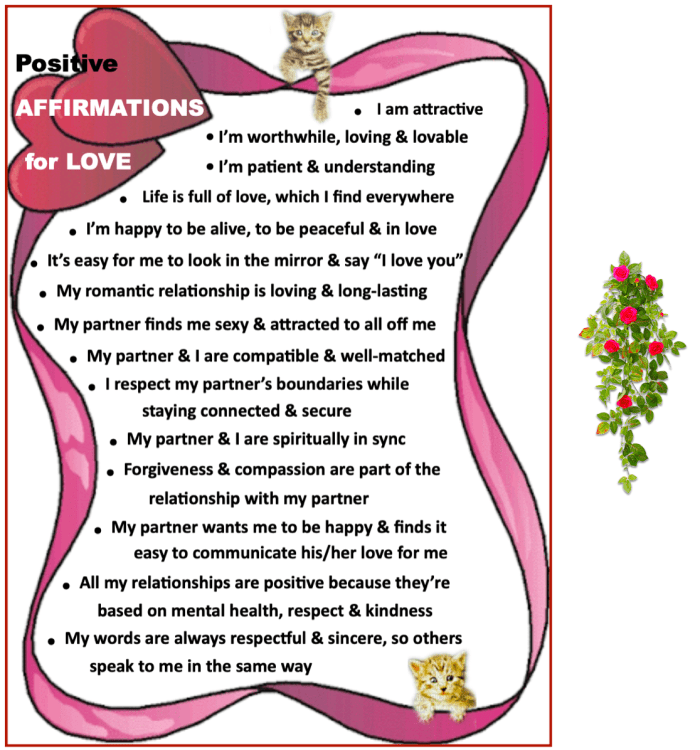 Positive
AFFIRMATIONS
for LOVE

• I am attractive
• I'm worthwhile, loving & lovable
• I'm patient & understanding
• Life is full of love, which I find everywhere
• I'm happy to be alive, to be peaceful & in love
• It's easy for me to look in the mirror & say "I love you"
• My romantic relationship is loving & long-lasting
• My partner finds me sexy & attracted to all off me
• My partner & I are compatible & well-matched
• I respect my partner's boundaries while staying connected & secure
• My partner & I are spiritually in sync
• Forgiveness & compassion are part of the relationship with my partner
• My partner wants me to be happy & finds it easy to communicate his/her love for me
• All my relationships are positive because they're based on mental health, respect & kindness
• My words are always respectful & sincere, so others speak to me in the same way